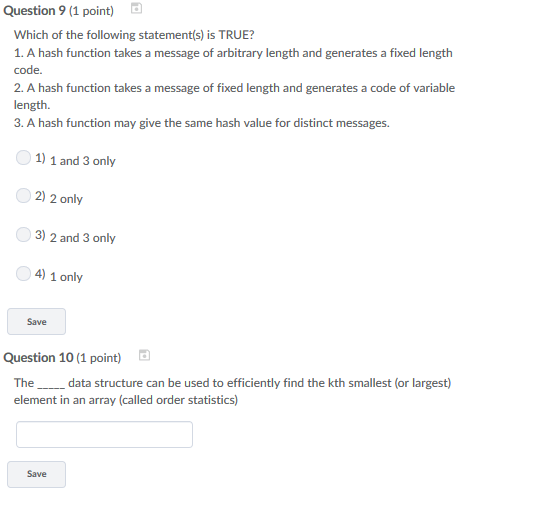 Question 9 (1 point)

Which of the following statement(s) is TRUE?

1. A hash function takes a message of arbitrary length and generates a fixed length code.

2. A hash function takes a message of fixed length and generates a code of variable length.

3. A hash function may give the same hash value for distinct messages.

1) 1 and 3 only

2) 2 only

3) 2 and 3 only

4) 1 only

Save

Question 10 (1 point)

The _____ data structure can be used to efficiently find the kth smallest (or largest) element in an array (called order statistics)

Save